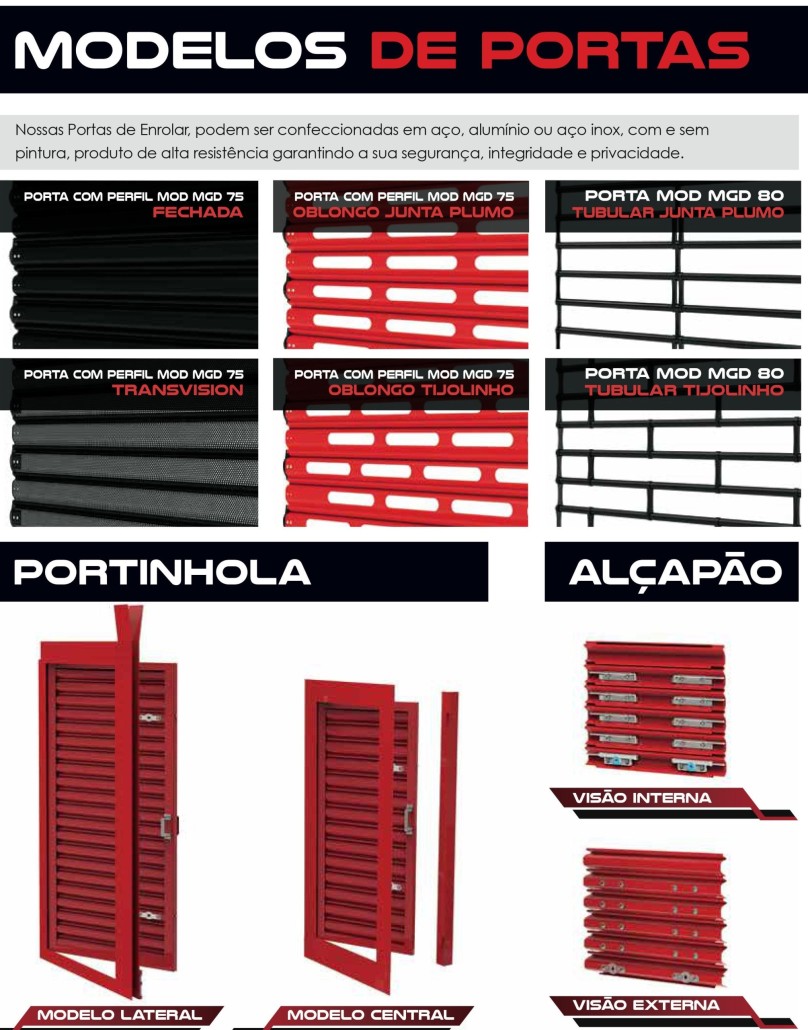 MODELOS DE PORTAS

Nossas Portas de Enrolar, podem ser confeccionadas em aço, alumínio ou aço inox, com e sem pintura, produto de alta resistência garantindo a sua segurança, integridade e privacidade.

PORTA COM PERFIL MOD MGD 75
FECHADA

PORTA COM PERFIL MOD MGD 75
OBLONGO JUNTA PLUMO

PORTA MOD MGD 80
TUBULAR JUNTA PLUMO

PORTA COM PERFIL MOD MGD 75
TRANSVISION

PORTA COM PERFIL MOD MGD 75
OBLONGO TIJOLINHO

PORTA MOD MGD 80
TUBULAR TIJOLINHO

PORTINHOLA

ALÇAPÃO

VISÃO INTERNA

VISÃO EXTERNA

MODELO LATERAL

MODELO CENTRAL